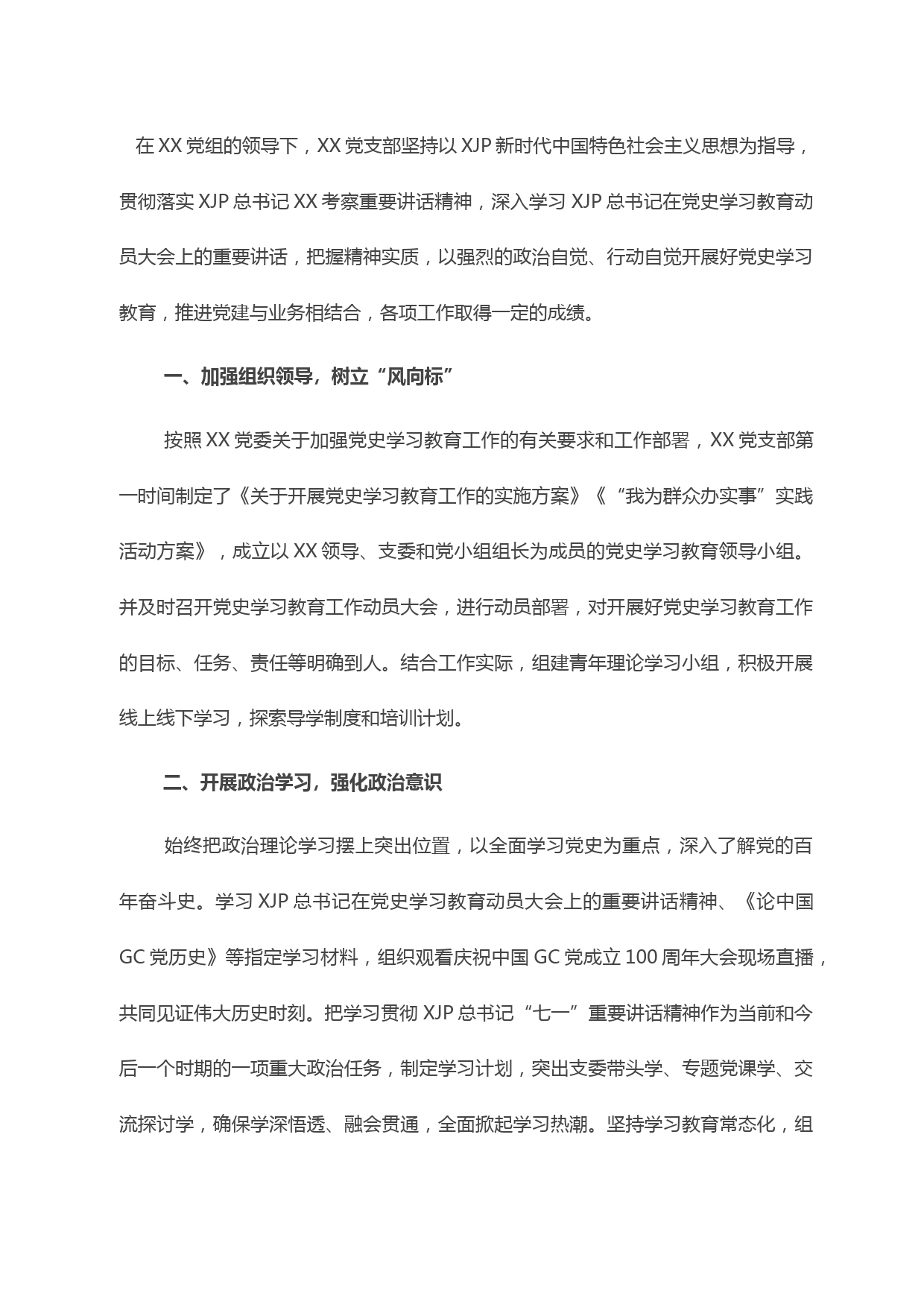 在XX党组的领导下，XX党支部坚持以XJP新时代中国特色社会主义思想为指导，贯彻落实XJP总书记XX考察重要讲话精神，深入学习XJP总书记在党史学习教育动员大会上的重要讲话，把握精神实质，以强烈的政治自觉、行动自觉开展好党史学习教育，推进党建与业务相结合，各项工作取得一定的成绩。

一、加强组织领导，树立“风向标”

按照XX党委关于加强党史学习教育工作的有关要求和工作部署，XX党支部第一时间制定了《关于开展党史学习教育工作的实施方案》《“我为群众办实事”实践活动方案》，成立以XX领导、支委和党小组组长为成员的党史学习教育领导小组。并及时召开党史学习教育工作动员大会，进行动员部署，对开展好党史学习教育工作的目标、任务、责任等明确到人。结合工作实际，组建青年理论学习小组，积极开展线上线下学习，探索导学制度和培训计划。

二、开展政治学习，强化政治意识

始终把政治理论学习摆上突出位置，以全面学习党史为重点，深入了解党的百年奋斗史。学习XJP总书记在党史学习教育动员大会上的重要讲话精神、《论中国GC党历史》等指定学习材料，组织观看庆祝中国GC党成立100周年大会现场直播，共同见证伟大历史时刻。把学习贯彻XJP总书记“七一”重要讲话精神作为当前和今后一个时期的一项重大政治任务，制定学习计划，突出支委带头学、专题党课学、交流探讨学，确保学深悟透、融会贯通，全面掀起学习热潮。坚持学习教育常态化，组